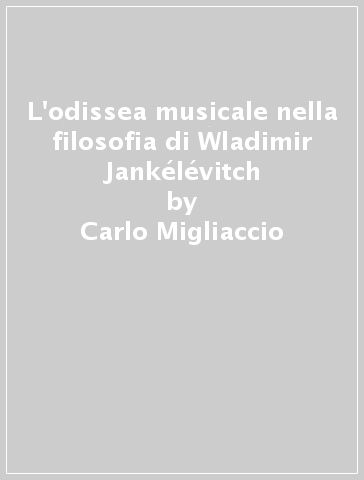 L'odissea musicale nella filosofia di Wladimir Jankélévitch
by
Carlo Migliaccio